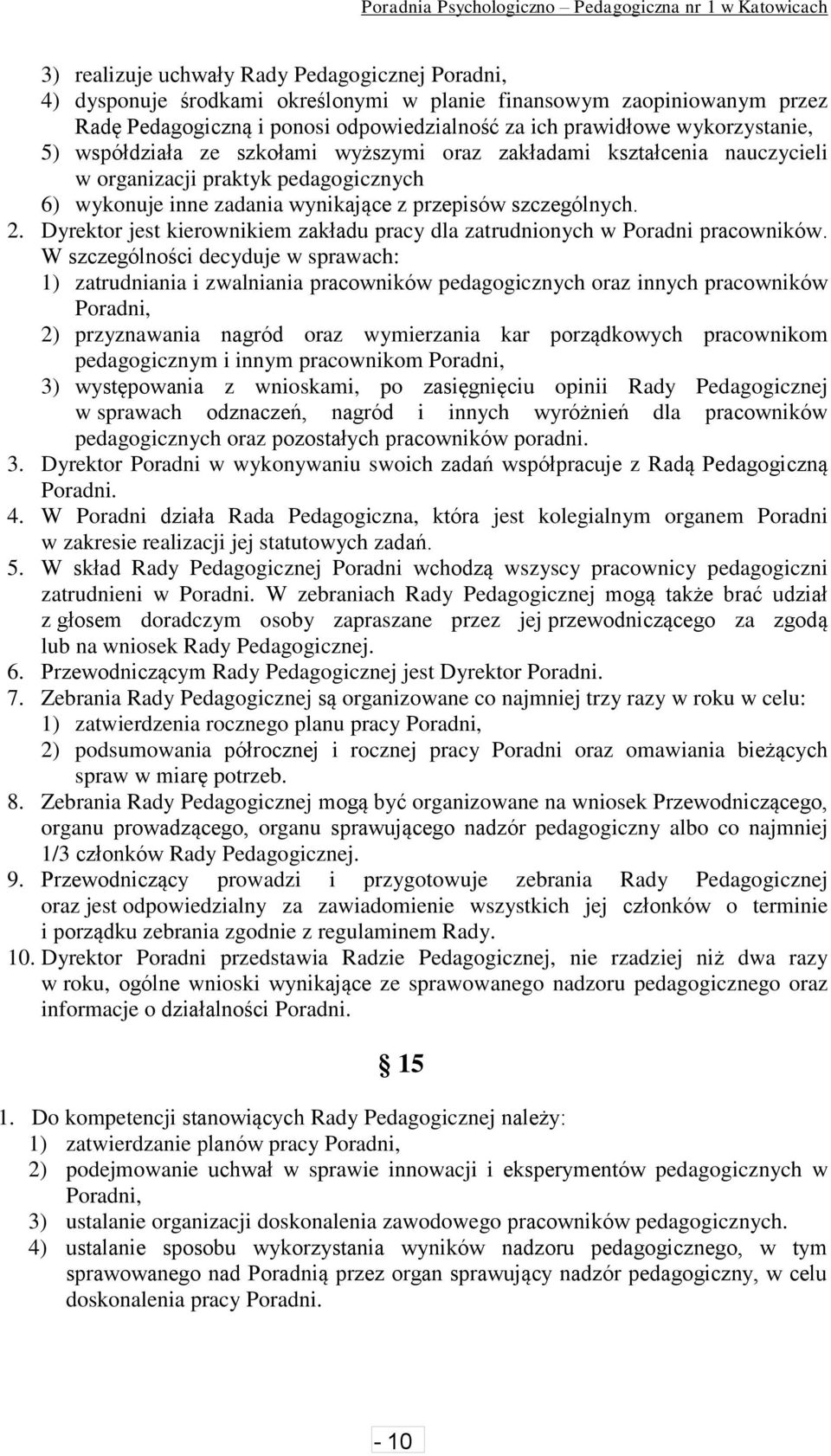 Poradnia Psychologiczno – Pedagogiczna nr 1 w Katowicach

3) realizuje uchwały Rady Pedagogicznej Poradni,
4) dysponuje środkami określonymi w planie finansowym zaopiniowanym przez Radę Pedagogiczną i ponosi odpowiedzialność za ich prawidłowe wykorzystanie,
5) współdziała ze szkołami wyższymi oraz zakładami kształcenia nauczycieli w organizacji praktyk pedagogicznych
6) wykonuje inne zadania wynikające z przepisów szczególnych.
2. Dyrektor jest kierownikiem zakładu pracy dla zatrudnionych w Poradni pracowników. W szczególności decyduje w sprawach:
1) zatrudniania i zwalniania pracowników pedagogicznych oraz innych pracowników Poradni,
2) przyznawania nagród oraz wymierzania kar porządkowych pracownikom pedagogicznym i innym pracownikom Poradni,
3) występowania z wnioskami, po zasięgnięciu opinii Rady Pedagogicznej w sprawach odznaczeń, nagród i innych wyróżnień dla pracowników pedagogicznych oraz pozostałych pracowników poradni.
3. Dyrektor Poradni w wykonywaniu swoich zadań współpracuje z Radą Pedagogiczną Poradni.
4. W Poradni działa Rada Pedagogiczna, która jest kolegialnym organem Poradni w zakresie realizacji jej statutowych zadań.
5. W skład Rady Pedagogicznej Poradni wchodzą wszyscy pracownicy pedagogiczni zatrudnieni w Poradni. W zebraniach Rady Pedagogicznej mogą także brać udział z głosem doradczym osoby zapraszane przez jej przewodniczącego za zgodą lub na wniosek Rady Pedagogicznej.
6. Przewodniczącym Rady Pedagogicznej jest Dyrektor Poradni.
7. Zebrania Rady Pedagogicznej są organizowane co najmniej trzy razy w roku w celu:
1) zatwierdzenia rocznego planu pracy Poradni,
2) podsumowania półrocznej i rocznej pracy Poradni oraz omawiania bieżących spraw w miarę potrzeb.
8. Zebrania Rady Pedagogicznej mogą być organizowane na wniosek Przewodniczącego, organu prowadzącego, organu sprawującego nadzór pedagogiczny albo co najmniej 1/3 członków Rady Pedagogicznej.
9. Przewodniczący prowadzi i przygotowuje zebrania Rady Pedagogicznej oraz jest odpowiedzialny za zawiadomienie wszystkich jej członków o terminie i porządku zebrania zgodnie z regulaminem Rady.
10. Dyrektor Poradni przedstawia Radzie Pedagogicznej, nie rzadziej niż dwa razy w roku, ogólne wnioski wynikające ze sprawowanego nadzoru pedagogicznego oraz informacje o działalności Poradni.

§ 15

1. Do kompetencji stanowiących Rady Pedagogicznej należy:
1) zatwierdzanie planów pracy Poradni,
2) podejmowanie uchwał w sprawie innowacji i eksperymentów pedagogicznych w Poradni,
3) ustalanie organizacji doskonalenia zawodowego pracowników pedagogicznych.
4) ustalanie sposobu wykorzystania wyników nadzoru pedagogicznego, w tym sprawowanego nad Poradnią przez organ sprawujący nadzór pedagogiczny, w celu doskonalenia pracy Poradni.

- 10